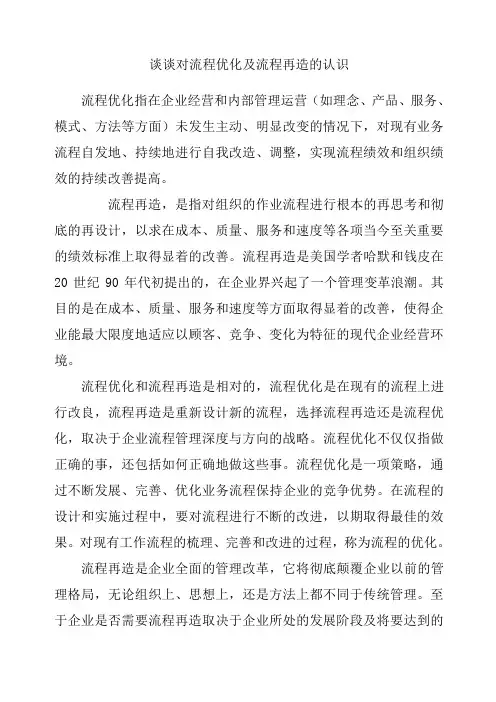 谈谈对流程优化及流程再造的认识

流程优化指在企业经营和内部管理运营（如理念、产品、服务、模式、方法等方面）未发生主动、明显改变的情况下，对现有业务流程自发地、持续地进行自我改造、调整，实现流程绩效和组织绩效的持续改善提高。

流程再造，是指对组织的作业流程进行根本的再思考和彻底的再设计，以求在成本、质量、服务和速度等各项当今至关重要的绩效标准上取得显着的改善。流程再造是美国学者哈默和钱皮在20世纪90年代初提出的，在企业界兴起了一个管理变革浪潮。其目的是在成本、质量、服务和速度等方面取得显着的改善，使得企业能最大限度地适应以顾客、竞争、变化为特征的现代企业经营环境。

流程优化和流程再造是相对的，流程优化是在现有的流程上进行改良，流程再造是重新设计新的流程，选择流程再造还是流程优化，取决于企业流程管理深度与方向的战略。流程优化不仅仅指做正确的事，还包括如何正确地做这些事。流程优化是一项策略，通过不断发展、完善、优化业务流程保持企业的竞争优势。在流程的设计和实施过程中，要对流程进行不断的改进，以期取得最佳的效果。对现有工作流程的梳理、完善和改进的过程，称为流程的优化。

流程再造是企业全面的管理改革，它将彻底颠覆企业以前的管理格局，无论组织上、思想上，还是方法上都不同于传统管理。至于企业是否需要流程再造取决于企业所处的发展阶段及将要达到的